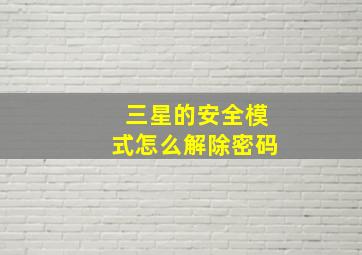 三星的安全模式怎么解除密码